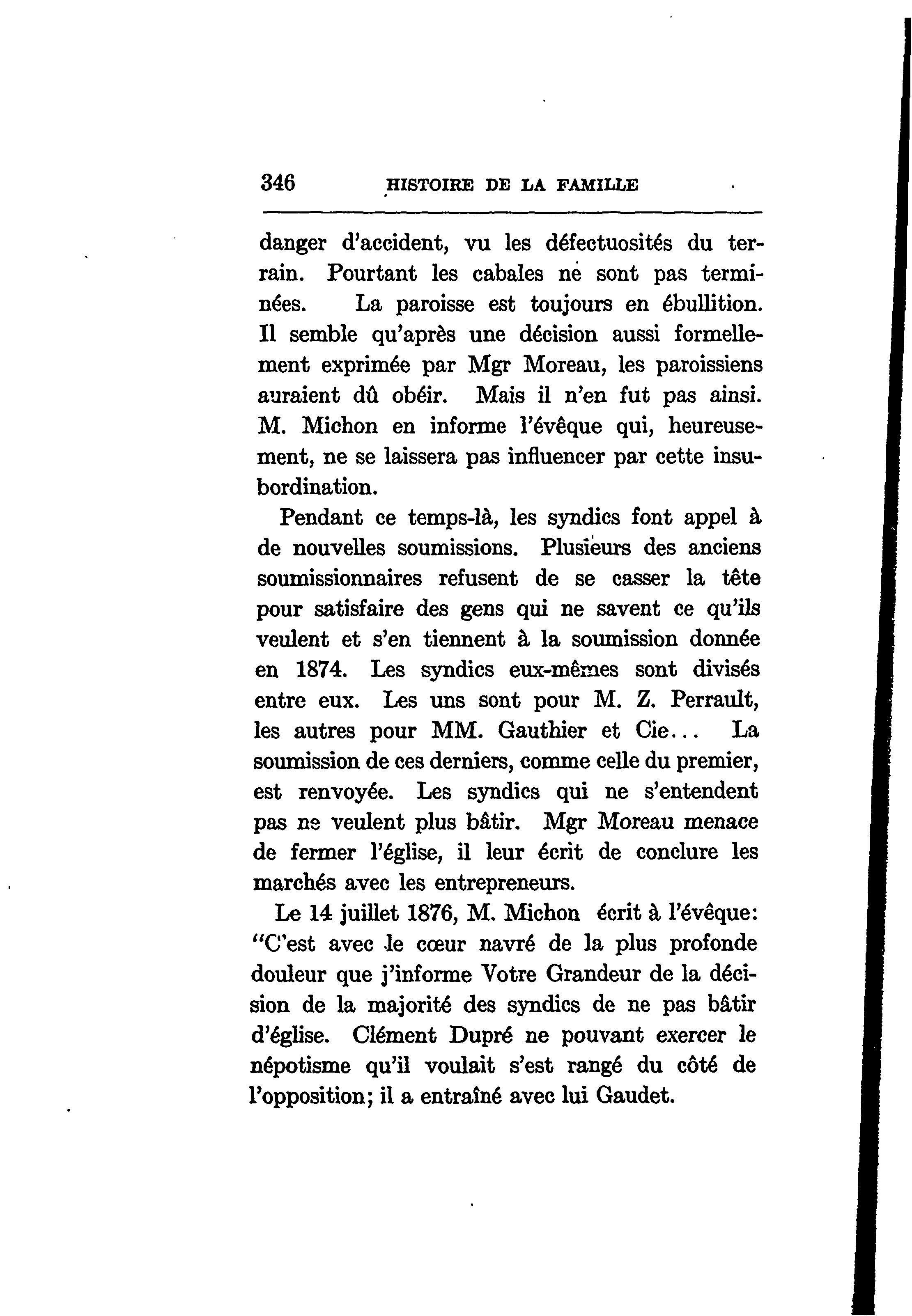 346 HISTOIRE DE LA FAMILLE

danger d'accident, vu les défectuosités du terrain. Pourtant les cabales ne sont pas terminées. La paroisse est toujours en ébullition. Il semble qu'après une décision aussi formellement exprimée par Mgr Moreau, les paroissiens auraient dû obéir. Mais il n'en fut pas ainsi. M. Michon en informe l'évêque qui, heureusement, ne se laissera pas influencer par cette insubordination.

Pendant ce temps-là, les syndics font appel à de nouvelles soumissions. Plusieurs des anciens soumissionnaires refusent de se casser la tête pour satisfaire des gens qui ne savent ce qu'ils veulent et s'en tiennent à la soumission donnée en 1874. Les syndics eux-mêmes sont divisés entre eux. Les uns sont pour M. Z. Perrault, les autres pour MM. Gauthier et Cie... La soumission de ces derniers, comme celle du premier, est renvoyée. Les syndics qui ne s'entendent pas ne veulent plus bâtir. Mgr Moreau menace de fermer l'église, il leur écrit de conclure les marchés avec les entrepreneurs.

Le 14 juillet 1876, M. Michon écrit à l'évêque: "C'est avec le cœur navré de la plus profonde douleur que j'informe Votre Grandeur de la décision de la majorité des syndics de ne pas bâtir d'église. Clément Dupré ne pouvant exercer le népotisme qu'il voulait s'est rangé du côté de l'opposition; il a entraîné avec lui Gaudet.